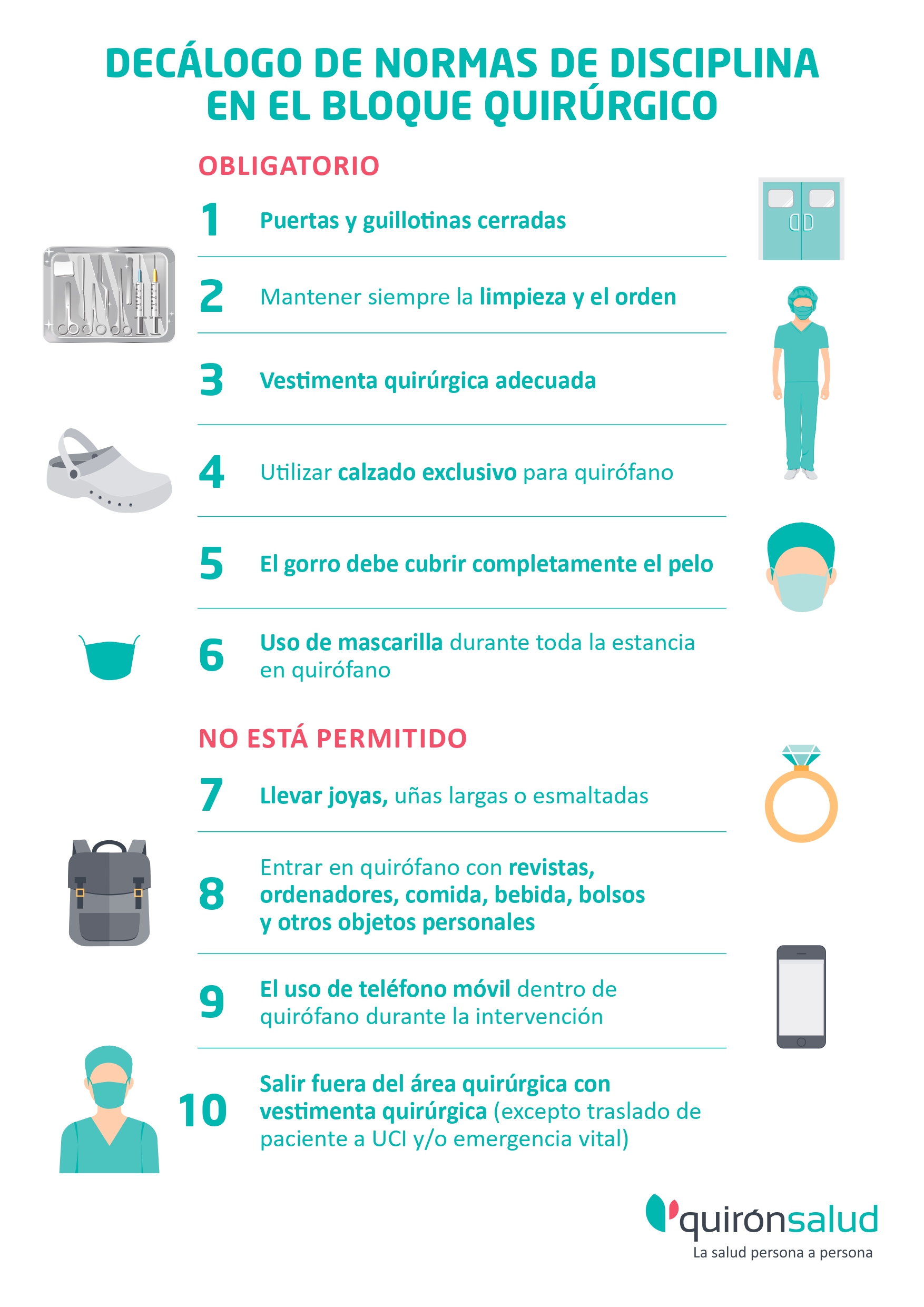 DECÁLOGO DE NORMAS DE DISCIPLINA EN EL BLOQUE QUIRÚRGICO

OBLIGATORIO

1 Puertas y guillotinas cerradas

2 Mantener siempre la limpieza y el orden

3 Vestimenta quirúrgica adecuada

4 Utilizar calzado exclusivo para quirófano

5 El gorro debe cubrir completamente el pelo

6 Uso de mascarilla durante toda la estancia en quirófano

NO ESTÁ PERMITIDO

7 Llevar joyas, uñas largas o esmaltadas

8 Entrar en quirófano con revistas, ordenadores, comida, bebida, bolsos y otros objetos personales

9 El uso de teléfono móvil dentro de quirófano durante la intervención

10 Salir fuera del área quirúrgica con vestimenta quirúrgica (excepto traslado de paciente a UCI y/o emergencia vital)

quirónsalud
La salud persona a persona